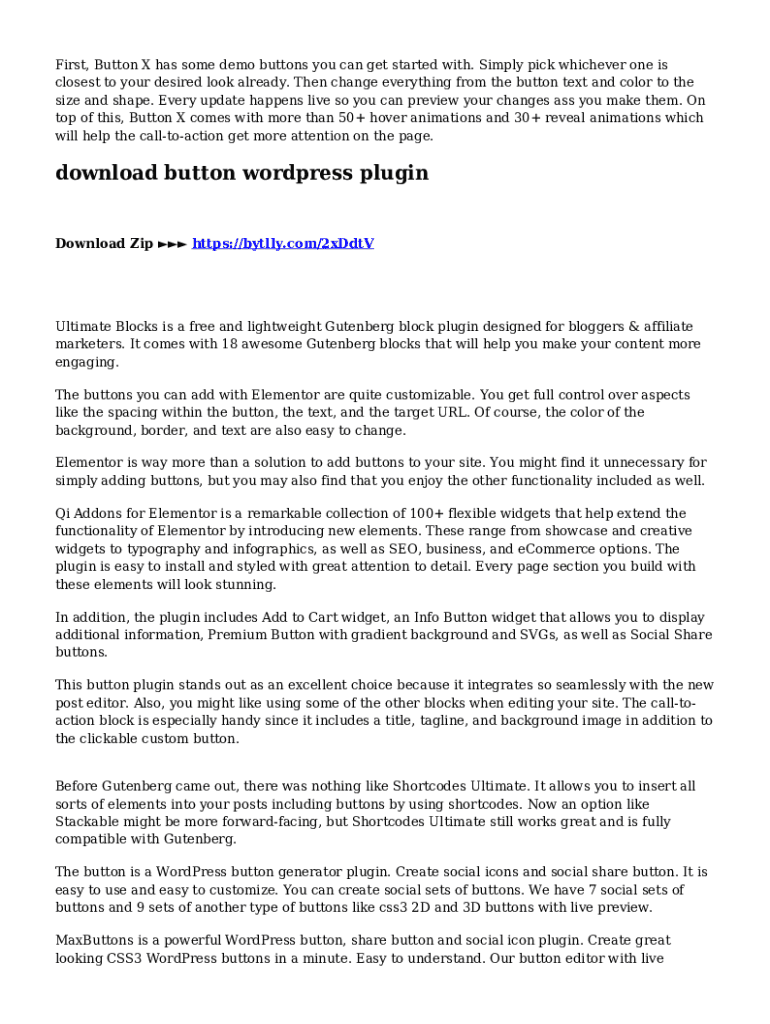 First, Button X has some demo buttons you can get started with. Simply pick whichever one is closest to your desired look already. Then change everything from the button text and color to the size and shape. Every update happens live so you can preview your changes ass you make them. On top of this, Button X comes with more than 50+ hover animations and 30+ reveal animations which will help the call-to-action get more attention on the page.

download button wordpress plugin

Download Zip ►►► https://bytlly.com/2xDdtV

Ultimate Blocks is a free and lightweight Gutenberg block plugin designed for bloggers & affiliate marketers. It comes with 18 awesome Gutenberg blocks that will help you make your content more engaging.

The buttons you can add with Elementor are quite customizable. You get full control over aspects like the spacing within the button, the text, and the target URL. Of course, the color of the background, border, and text are also easy to change.

Elementor is way more than a solution to add buttons to your site. You might find it unnecessary for simply adding buttons, but you may also find that you enjoy the other functionality included as well.

Qi Addons for Elementor is a remarkable collection of 100+ flexible widgets that help extend the functionality of Elementor by introducing new elements. These range from showcase and creative widgets to typography and infographics, as well as SEO, business, and eCommerce options. The plugin is easy to install and styled with great attention to detail. Every page section you build with these elements will look stunning.

In addition, the plugin includes Add to Cart widget, an Info Button widget that allows you to display additional information, Premium Button with gradient background and SVGs, as well as Social Share buttons.

This button plugin stands out as an excellent choice because it integrates so seamlessly with the new post editor. Also, you might like using some of the other blocks when editing your site. The call-to-action block is especially handy since it includes a title, tagline, and background image in addition to the clickable custom button.

Before Gutenberg came out, there was nothing like Shortcodes Ultimate. It allows you to insert all sorts of elements into your posts including buttons by using shortcodes. Now an option like Stackable might be more forward-facing, but Shortcodes Ultimate still works great and is fully compatible with Gutenberg.

The button is a WordPress button generator plugin. Create social icons and social share button. It is easy to use and easy to customize. You can create social sets of buttons. We have 7 social sets of buttons and 9 sets of another type of buttons like css3 2D and 3D buttons with live preview.

MaxButtons is a powerful WordPress button, share button and social icon plugin. Create great looking CSS3 WordPress buttons in a minute. Easy to understand. Our button editor with live